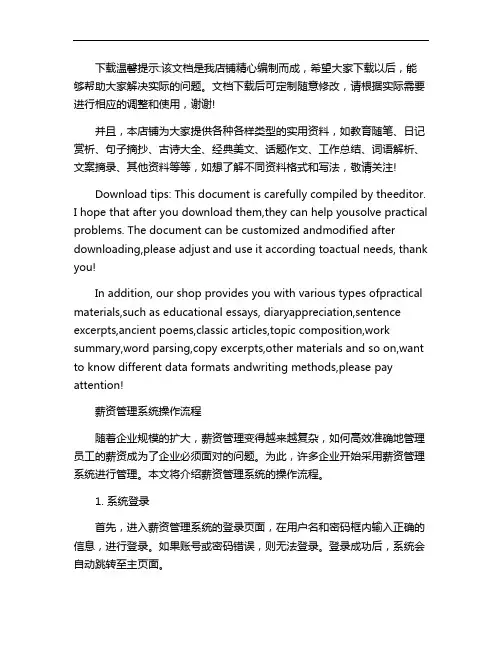 下载温馨提示:该文档是我店铺精心编制而成，希望大家下载以后，能够帮助大家解决实际的问题。文档下载后可定制随意修改，请根据实际需要进行相应的调整和使用，谢谢!

并且，本店铺为大家提供各种各样类型的实用资料，如教育随笔、日记赏析、句子摘抄、古诗大全、经典美文、话题作文、工作总结、词语解析、文案摘录、其他资料等等，如想了解不同资料格式和写法，敬请关注!

Download tips: This document is carefully compiled by theeditor. I hope that after you download them,they can help yousolve practical problems. The document can be customized andmodified after downloading,please adjust and use it according toactual needs, thank you!

In addition, our shop provides you with various types ofpractical materials,such as educational essays, diaryappreciation,sentence excerpts,ancient poems,classic articles,topic composition,work summary,word parsing,copy excerpts,other materials and so on,want to know different data formats andwriting methods,please pay attention!

薪资管理系统操作流程

随着企业规模的扩大，薪资管理变得越来越复杂，如何高效准确地管理员工的薪资成为了企业必须面对的问题。为此，许多企业开始采用薪资管理系统进行管理。本文将介绍薪资管理系统的操作流程。

1. 系统登录

首先，进入薪资管理系统的登录页面，在用户名和密码框内输入正确的信息，进行登录。如果账号或密码错误，则无法登录。登录成功后，系统会自动跳转至主页面。